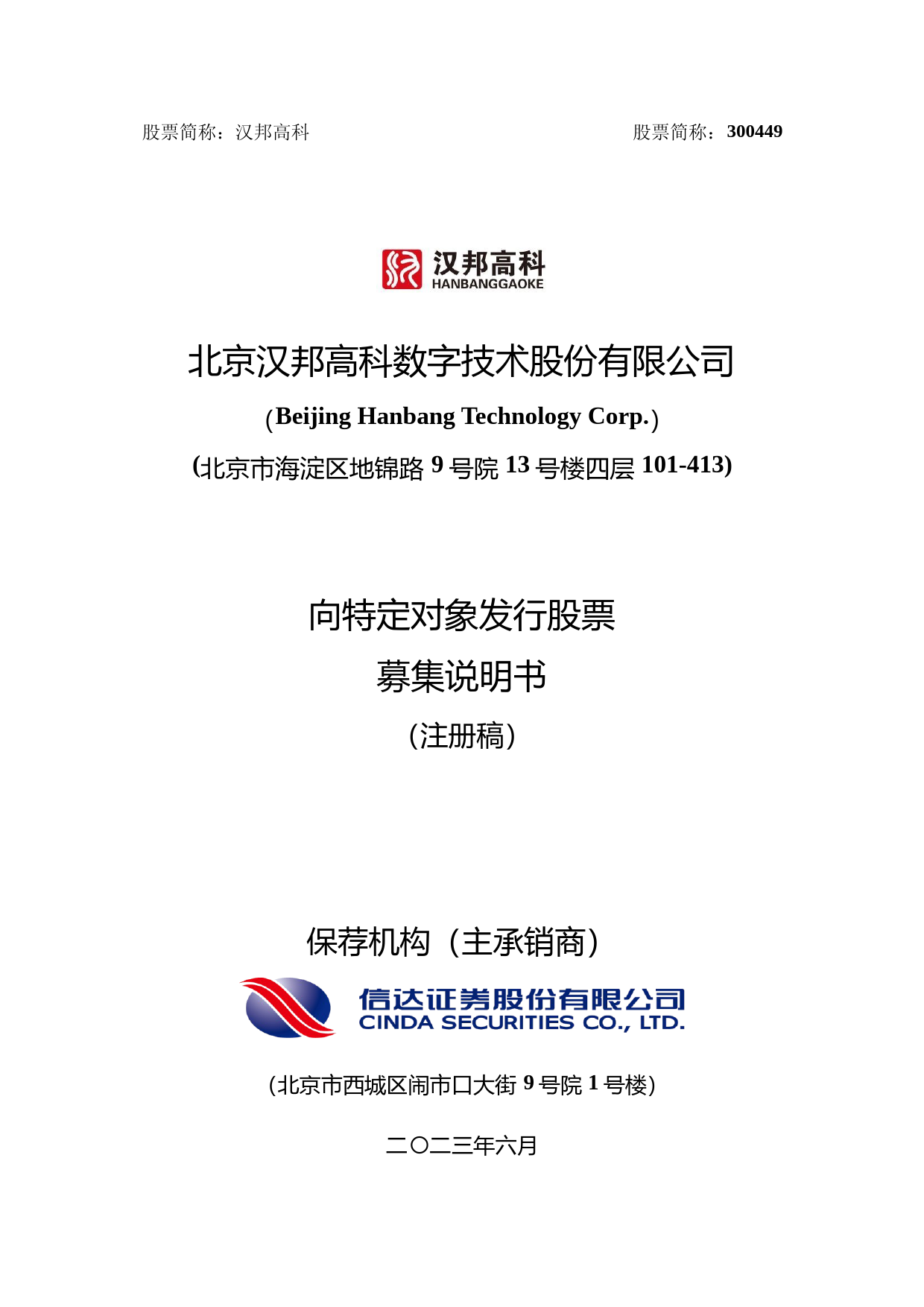 股票简称：汉邦高科　　　　　　　　　　　　股票简称：300449

汉邦高科
HANBANGGAOKE

北京汉邦高科数字技术股份有限公司

（Beijing Hanbang Technology Corp.）

(北京市海淀区地锦路 9 号院 13 号楼四层 101-413)

向特定对象发行股票

募集说明书

（注册稿）

保荐机构（主承销商）

信达证券股份有限公司
CINDA SECURITIES CO., LTD.

（北京市西城区闹市口大街 9 号院 1 号楼）

二〇二三年六月